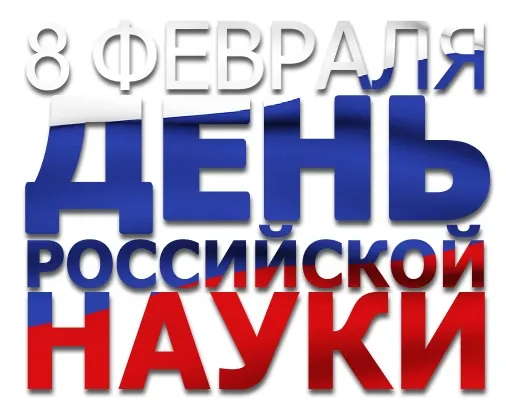 8 ФЕВРАЛЯ
ДЕНЬ
РОССИЙСКОЙ
НАУКИ